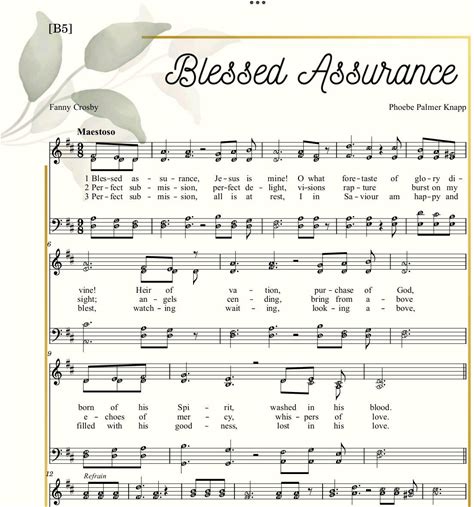 [B5]

Blessed Assurance

Fanny Crosby

Phoebe Palmer Knapp

Maestoso

1 Bles-sed as - su - rance, Je - sus is mine! O what fore - taste of glo - ry di -
2 Per - fect sub - mis - sion, per - fect de - light, vi - sions rap - ture burst on my
3 Per - fect sub - mis - sion, all is at rest, I in Sa - viour am hap - py and

6

vine! Heir of va - tion, pur - chase of God,
sight; an - gels cen - ding, bring from a - bove
blest, watch - ing wait - ing, look - ing a - bove,

9

born of his Spi - rit, washed in his blood.
e - choes of mer - cy, whis - pers of love.
filled with his good - ness, lost in his love.

12

Refrain